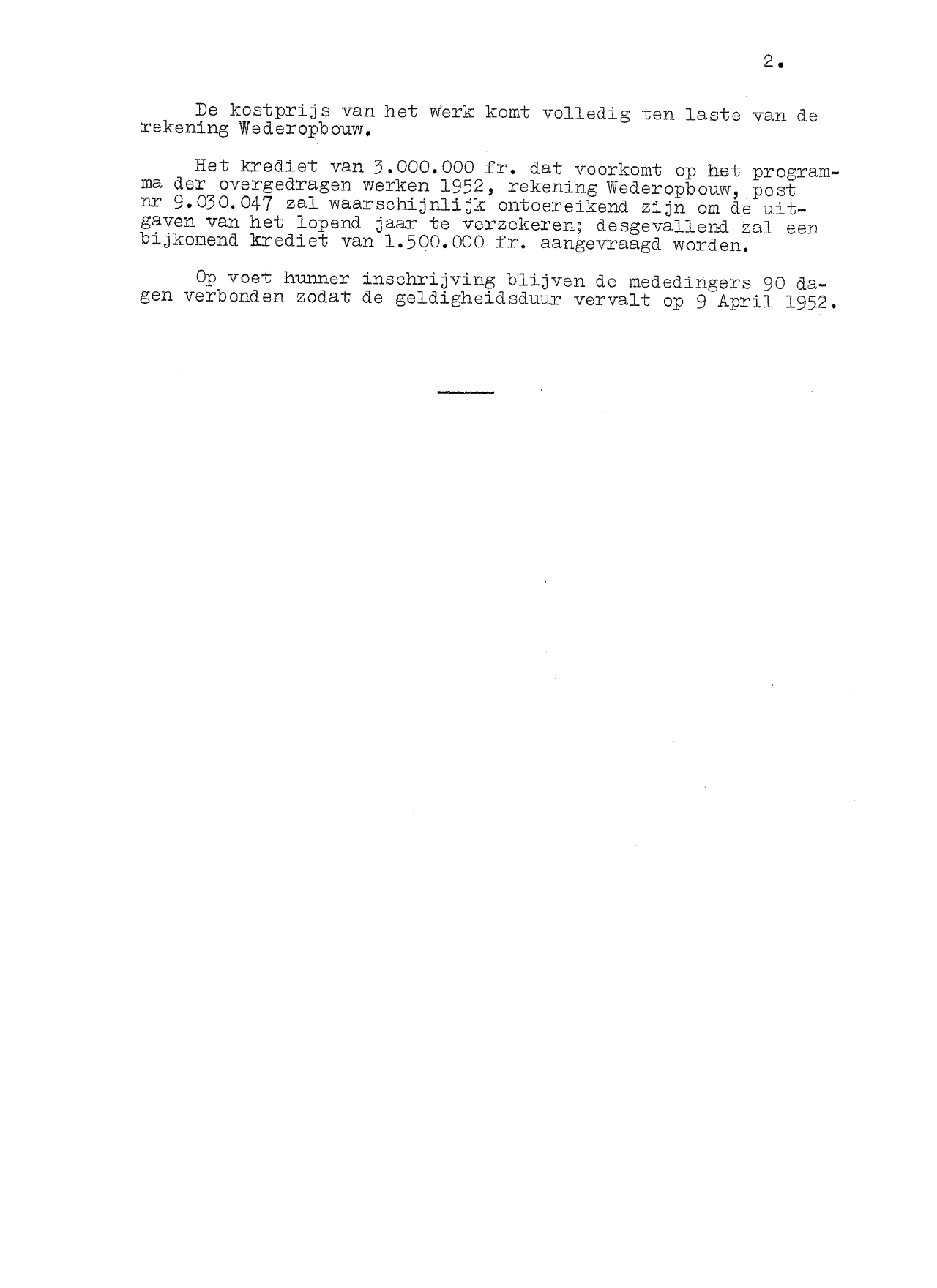 2.

De kostprijs van het werk komt volledig ten laste van de rekening Wederopbouw.

Het krediet van 3.000.000 fr. dat voorkomt op het programma der overgedragen werken 1952, rekening Wederopbouw, post nr 9.030.047 zal waarschijnlijk ontoereikend zijn om de uitgaven van het lopend jaar te verzekeren; desgevallend zal een bijkomend krediet van 1.500.000 fr. aangevraagd worden.

Op voet hunner inschrijving blijven de mededingers 90 dagen verbonden zodat de geldigheidsduur vervalt op 9 April 1952.